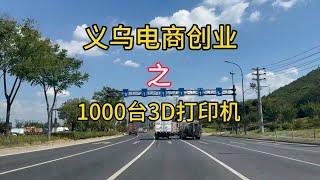 义乌电商创业

之

1000台3D打印机